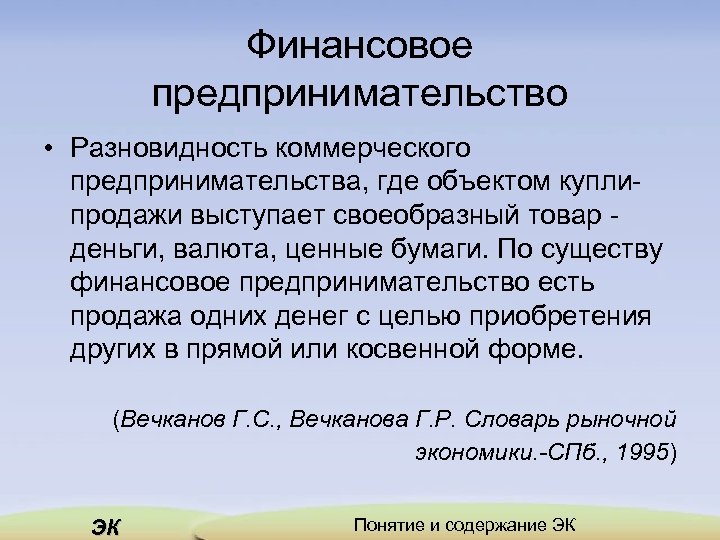 Финансовое предпринимательство

• Разновидность коммерческого предпринимательства, где объектом купли-продажи выступает своеобразный товар - деньги, валюта, ценные бумаги. По существу финансовое предпринимательство есть продажа одних денег с целью приобретения других в прямой или косвенной форме.

(Вечканов Г.С., Вечканова Г.Р. Словарь рыночной экономики.-СПб., 1995)

ЭК

Понятие и содержание ЭК